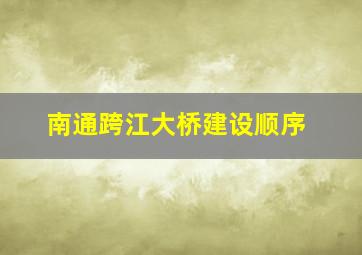 南通跨江大桥建设顺序